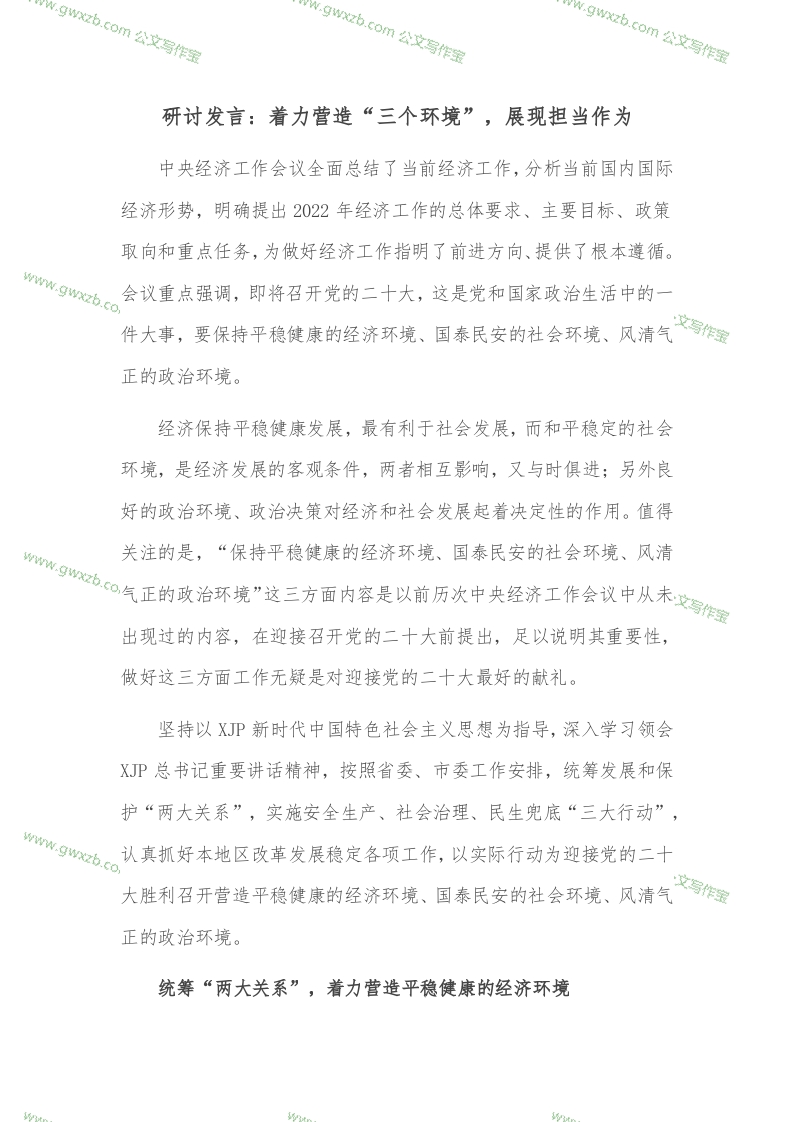 www.gwxzb.com 公文写作宝 www.gwxzb.com 公文写作宝 www.gwxzb.com 公文写作宝

研讨发言：着力营造“三个环境”，展现担当作为

中央经济工作会议全面总结了当前经济工作，分析当前国内国际经济形势，明确提出 2022 年经济工作的总体要求、主要目标、政策取向和重点任务，为做好经济工作指明了前进方向、提供了根本遵循。会议重点强调，即将召开党的二十大，这是党和国家政治生活中的一件大事，要保持平稳健康的经济环境、国泰民安的社会环境、风清气正的政治环境。

经济保持平稳健康发展，最有利于社会发展，而和平稳定的社会环境，是经济发展的客观条件，两者相互影响，又与时俱进；另外良好的政治环境、政治决策对经济和社会发展起着决定性的作用。值得关注的是，“保持平稳健康的经济环境、国泰民安的社会环境、风清气正的政治环境”这三方面内容是以前历次中央经济工作会议中从未出现过的内容，在迎接召开党的二十大前提出，足以说明其重要性，做好这三方面工作无疑是对迎接党的二十大最好的献礼。

坚持以 XJP 新时代中国特色社会主义思想为指导，深入学习领会 XJP 总书记重要讲话精神，按照省委、市委工作安排，统筹发展和保护“两大关系”，实施安全生产、社会治理、民生兜底“三大行动”，认真抓好本地区改革发展稳定各项工作，以实际行动为迎接党的二十大胜利召开营造平稳健康的经济环境、国泰民安的社会环境、风清气正的政治环境。

统筹“两大关系”，着力营造平稳健康的经济环境